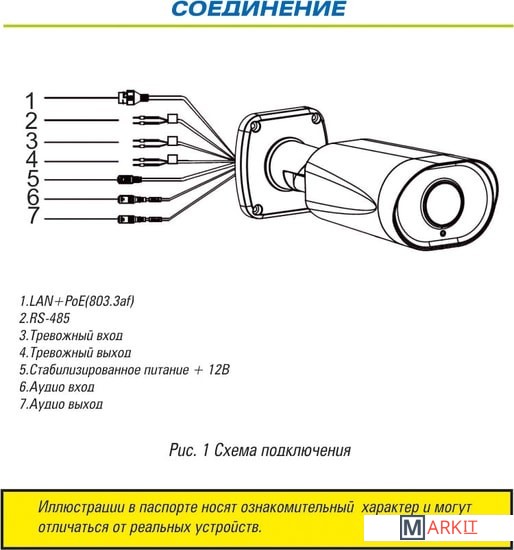 СОЕДИНЕНИЕ

1
2
3
4
5
6
7

1.LAN+PoE(803.3af)
2.RS-485
3.Тревожный вход
4.Тревожный выход
5.Стабилизированное питание + 12В
6.Аудио вход
7.Аудио выход

Рис. 1 Схема подключения

Иллюстрации в паспорте носят ознакомительный характер и могут отличаться от реальных устройств.

MARKIT